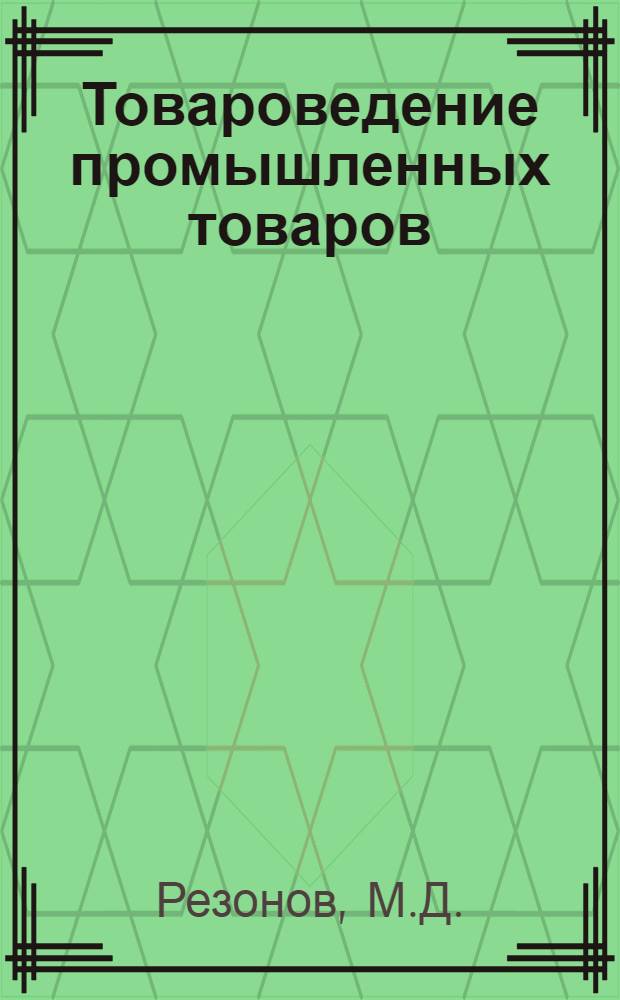 Товароведение промышленных товаров

Резонов, М.Д.